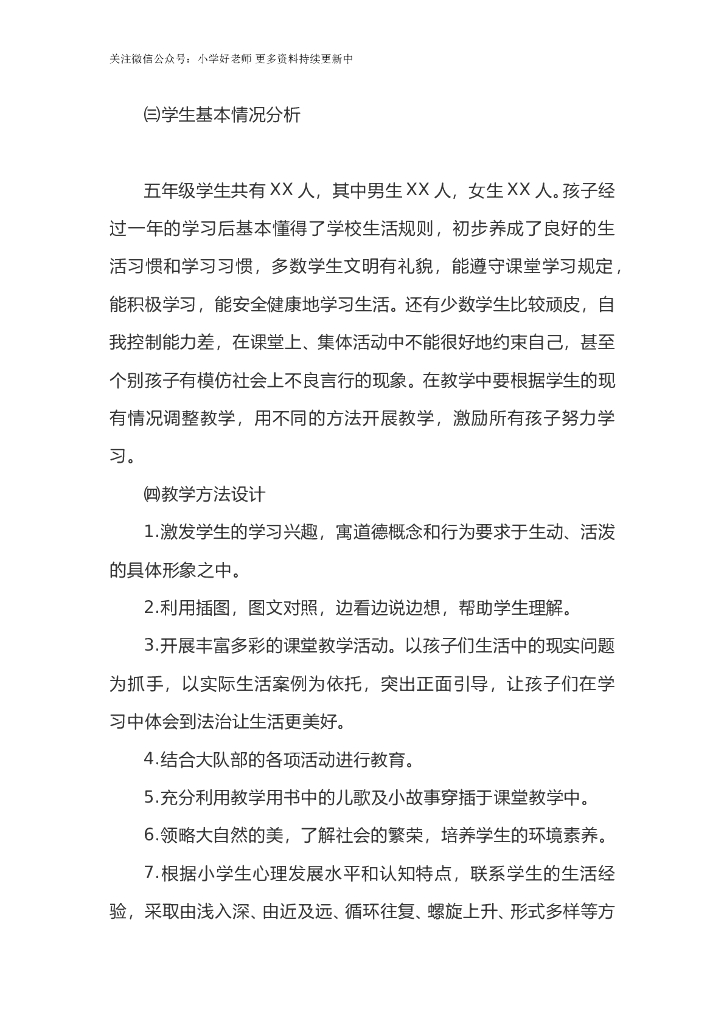 关注微信公众号：小学好老师 更多资料持续更新中

㈢学生基本情况分析

五年级学生共有 XX 人，其中男生 XX 人，女生 XX 人。孩子经过一年的学习后基本懂得了学校生活规则，初步养成了良好的生活习惯和学习习惯，多数学生文明有礼貌，能遵守课堂学习规定，能积极学习，能安全健康地学习生活。还有少数学生比较顽皮，自我控制能力差，在课堂上、集体活动中不能很好地约束自己，甚至个别孩子有模仿社会上不良言行的现象。在教学中要根据学生的现有情况调整教学，用不同的方法开展教学，激励所有孩子努力学习。

㈣教学方法设计

1.激发学生的学习兴趣，寓道德概念和行为要求于生动、活泼的具体形象之中。

2.利用插图，图文对照，边看边说边想，帮助学生理解。

3.开展丰富多彩的课堂教学活动。以孩子们生活中的现实问题为抓手，以实际生活案例为依托，突出正面引导，让孩子们在学习中体会到法治让生活更美好。

4.结合大队部的各项活动进行教育。

5.充分利用教学用书中的儿歌及小故事穿插于课堂教学中。

6.领略大自然的美，了解社会的繁荣，培养学生的环境素养。

7.根据小学生心理发展水平和认知特点，联系学生的生活经验，采取由浅入深、由近及远、循环往复、螺旋上升、形式多样等方